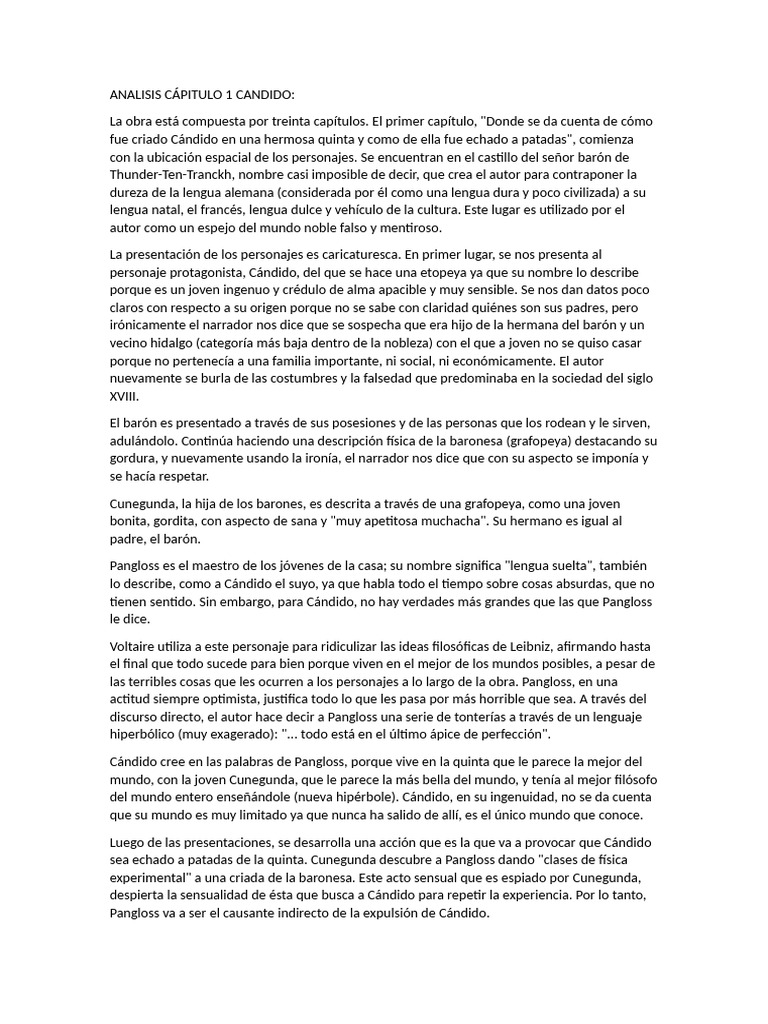 ANALISIS CÁPITULO 1 CANDIDO:

La obra está compuesta por treinta capítulos. El primer capítulo, "Donde se da cuenta de cómo fue criado Cándido en una hermosa quinta y como de ella fue echado a patadas", comienza con la ubicación espacial de los personajes. Se encuentran en el castillo del señor barón de Thunder-Ten-Tranckh, nombre casi imposible de decir, que crea el autor para contraponer la dureza de la lengua alemana (considerada por él como una lengua dura y poco civilizada) a su lengua natal, el francés, lengua dulce y vehículo de la cultura. Este lugar es utilizado por el autor como un espejo del mundo noble falso y mentiroso.

La presentación de los personajes es caricaturesca. En primer lugar, se nos presenta al personaje protagonista, Cándido, del que se hace una etopeya ya que su nombre lo describe porque es un joven ingenuo y crédulo de alma apacible y muy sensible. Se nos dan datos poco claros con respecto a su origen porque no se sabe con claridad quiénes son sus padres, pero irónicamente el narrador nos dice que se sospecha que era hijo de la hermana del barón y un vecino hidalgo (categoría más baja dentro de la nobleza) con el que a joven no se quiso casar porque no pertenecía a una familia importante, ni social, ni económicamente. El autor nuevamente se burla de las costumbres y la falsedad que predominaba en la sociedad del siglo XVIII.

El barón es presentado a través de sus posesiones y de las personas que los rodean y le sirven, adulándolo. Continúa haciendo una descripción física de la baronesa (grafopeya) destacando su gordura, y nuevamente usando la ironía, el narrador nos dice que con su aspecto se imponía y se hacía respetar.

Cunegunda, la hija de los barones, es descrita a través de una grafopeya, como una joven bonita, gordita, con aspecto de sana y "muy apetitosa muchacha". Su hermano es igual al padre, el barón.

Pangloss es el maestro de los jóvenes de la casa; su nombre significa "lengua suelta", también lo describe, como a Cándido el suyo, ya que habla todo el tiempo sobre cosas absurdas, que no tienen sentido. Sin embargo, para Cándido, no hay verdades más grandes que las que Pangloss le dice.

Voltaire utiliza a este personaje para ridiculizar las ideas filosóficas de Leibniz, afirmando hasta el final que todo sucede para bien porque viven en el mejor de los mundos posibles, a pesar de las terribles cosas que les ocurren a los personajes a lo largo de la obra. Pangloss, en una actitud siempre optimista, justifica todo lo que les pasa por más horrible que sea. A través del discurso directo, el autor hace decir a Pangloss una serie de tonterías a través de un lenguaje hiperbólico (muy exagerado): "... todo está en el último ápice de perfección".

Cándido cree en las palabras de Pangloss, porque vive en la quinta que le parece la mejor del mundo, con la joven Cunegunda, que le parece la más bella del mundo, y tenía al mejor filósofo del mundo entero enseñándole (nueva hipérbole). Cándido, en su ingenuidad, no se da cuenta que su mundo es muy limitado ya que nunca ha salido de allí, es el único mundo que conoce.

Luego de las presentaciones, se desarrolla una acción que es la que va a provocar que Cándido sea echado a patadas de la quinta. Cunegunda descubre a Pangloss dando "clases de física experimental" a una criada de la baronesa. Este acto sensual que es espiado por Cunegunda, despierta la sensualidad de ésta que busca a Cándido para repetir la experiencia. Por lo tanto, Pangloss va a ser el causante indirecto de la expulsión de Cándido.